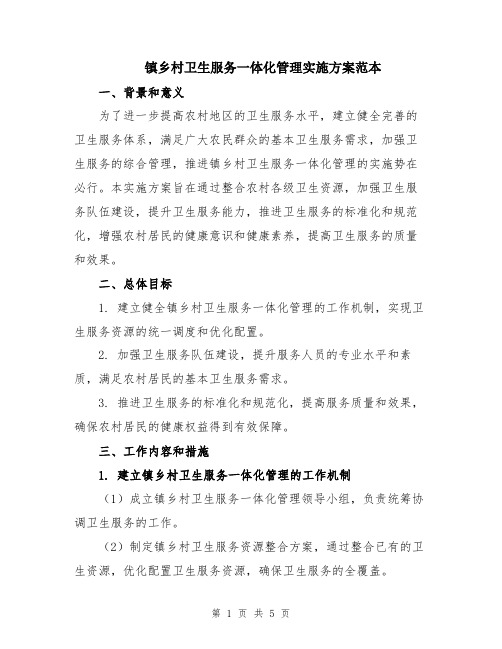 镇乡村卫生服务一体化管理实施方案范本

一、背景和意义

为了进一步提高农村地区的卫生服务水平，建立健全完善的卫生服务体系，满足广大农民群众的基本卫生服务需求，加强卫生服务的综合管理，推进镇乡村卫生服务一体化管理的实施势在必行。本实施方案旨在通过整合农村各级卫生资源，加强卫生服务队伍建设，提升卫生服务能力，推进卫生服务的标准化和规范化，增强农村居民的健康意识和健康素养，提高卫生服务的质量和效果。

二、总体目标

1. 建立健全镇乡村卫生服务一体化管理的工作机制，实现卫生服务资源的统一调度和优化配置。

2. 加强卫生服务队伍建设，提升服务人员的专业水平和素质，满足农村居民的基本卫生服务需求。

3. 推进卫生服务的标准化和规范化，提高服务质量和效果，确保农村居民的健康权益得到有效保障。

三、工作内容和措施

1. 建立镇乡村卫生服务一体化管理的工作机制

（1）成立镇乡村卫生服务一体化管理领导小组，负责统筹协调卫生服务的工作。

（2）制定镇乡村卫生服务资源整合方案，通过整合已有的卫生资源，优化配置卫生服务资源，确保卫生服务的全覆盖。

第 1 页 共 5 页